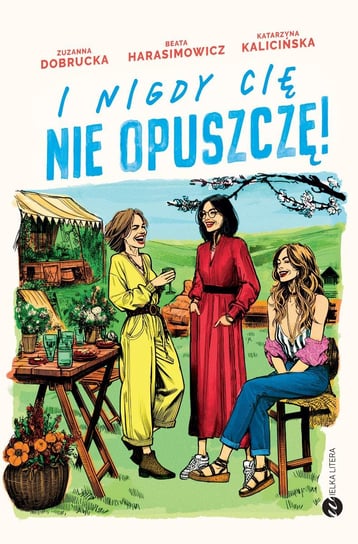 ZUZANNA
DOBRUCKA

BEATA
HARASIMOWICZ

KATARZYNA
KALICIŃSKA

I NIGDY CIĘ
NIE OPUSZCZĘ!

WIELKA LITERA